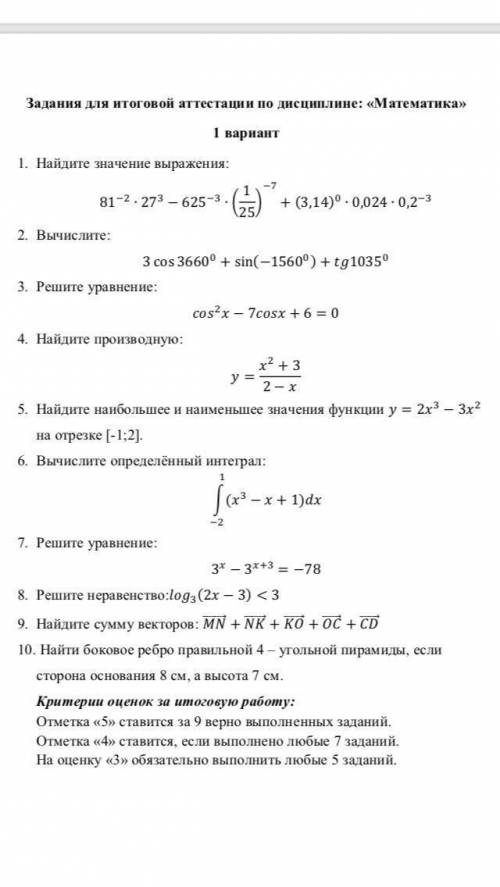 Задания для итоговой аттестации по дисциплине: «Математика»

1 вариант

1. Найдите значение выражения:

$81^{-2} \cdot 27^3 - 625^{-3} \cdot \left(\frac{1}{25}\right)^{-7} + (3{,}14)^0 \cdot 0{,}024 \cdot 0{,}2^{-3}$

2. Вычислите:

$3\cos 3660^0 + \sin(-1560^0) + tg1035^0$

3. Решите уравнение:

$cos^2x - 7cosx + 6 = 0$

4. Найдите производную:

$y = \frac{x^2+3}{2-x}$

5. Найдите наибольшее и наименьшее значения функции $y = 2x^3 - 3x^2$ на отрезке [-1;2].

6. Вычислите определённый интеграл:

$\int_{-2}^{1}(x^3 - x + 1)dx$

7. Решите уравнение:

$3^x - 3^{x+3} = -78$

8. Решите неравенство:$log_3(2x-3) < 3$

9. Найдите сумму векторов: $\overrightarrow{MN} + \overrightarrow{NK} + \overrightarrow{KO} + \overrightarrow{OC} + \overrightarrow{CD}$

10. Найти боковое ребро правильной 4 – угольной пирамиды, если сторона основания 8 см, а высота 7 см.

Критерии оценок за итоговую работу:
Отметка «5» ставится за 9 верно выполненных заданий.
Отметка «4» ставится, если выполнено любые 7 заданий.
На оценку «3» обязательно выполнить любые 5 заданий.